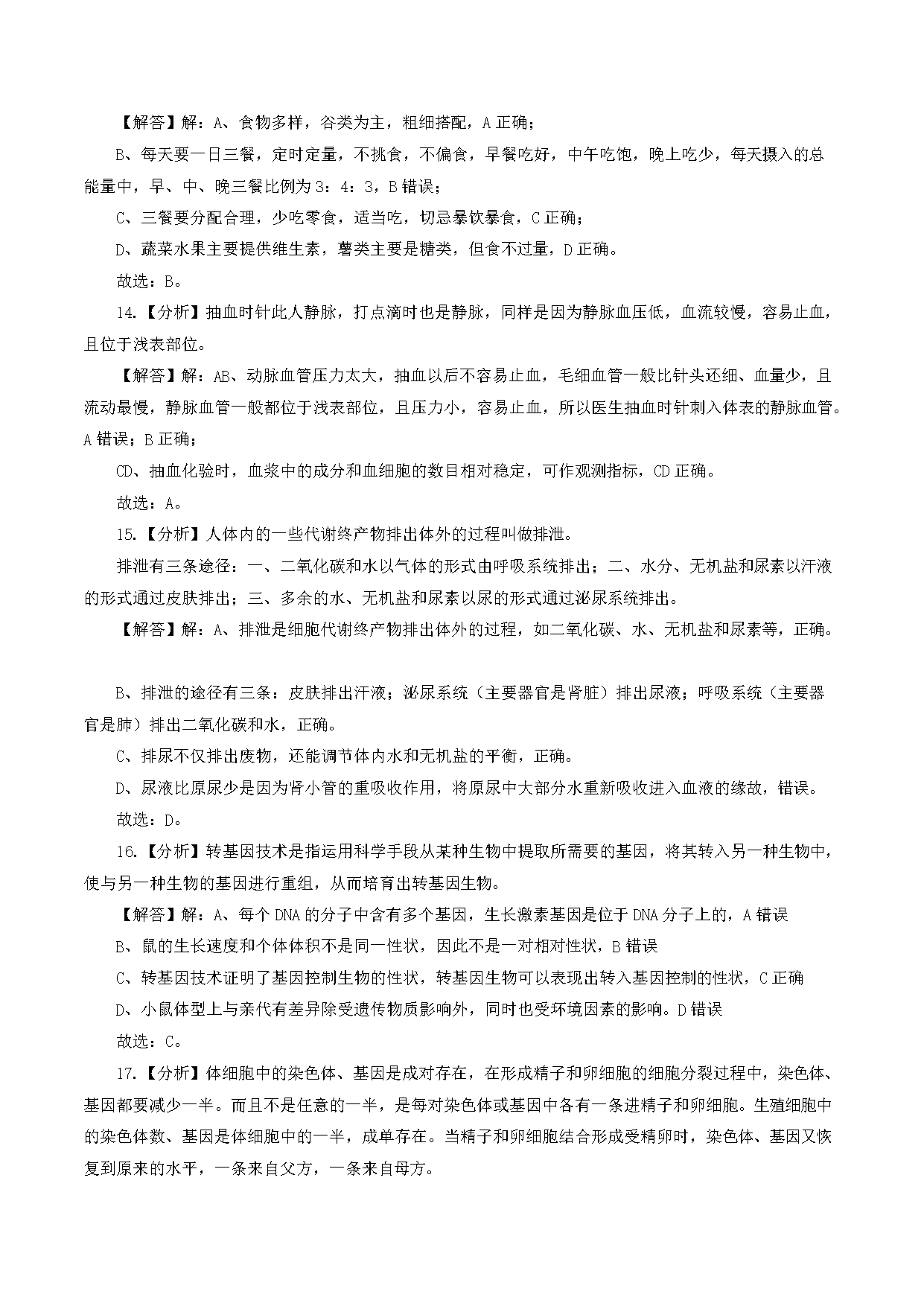 【解答】解：A、食物多样，谷类为主，粗细搭配，A 正确；

B、每天要一日三餐，定时定量，不挑食，不偏食，早餐吃好，中午吃饱，晚上吃少，每天摄入的总能量中，早、中、晚三餐比例为 3：4：3，B 错误；

C、三餐要分配合理，少吃零食，适当吃，切忌暴饮暴食，C 正确；

D、蔬菜水果主要提供维生素，薯类主要是糖类，但食不过量，D 正确。

故选：B。

14.【分析】抽血时针此人静脉，打点滴时也是静脉，同样是因为静脉血压低，血流较慢，容易止血，且位于浅表部位。

【解答】解：AB、动脉血管压力太大，抽血以后不容易止血，毛细血管一般比针头还细、血量少，且流动最慢，静脉血管一般都位于浅表部位，且压力小，容易止血，所以医生抽血时针刺入体表的静脉血管。A 错误；B 正确；

CD、抽血化验时，血浆中的成分和血细胞的数目相对稳定，可作观测指标，CD 正确。

故选：A。

15.【分析】人体内的一些代谢终产物排出体外的过程叫做排泄。

排泄有三条途径：一、二氧化碳和水以气体的形式由呼吸系统排出；二、水分、无机盐和尿素以汗液的形式通过皮肤排出；三、多余的水、无机盐和尿素以尿的形式通过泌尿系统排出。

【解答】解：A、排泄是细胞代谢终产物排出体外的过程，如二氧化碳、水、无机盐和尿素等，正确。

B、排泄的途径有三条：皮肤排出汗液；泌尿系统（主要器官是肾脏）排出尿液；呼吸系统（主要器官是肺）排出二氧化碳和水，正确。

C、排尿不仅排出废物，还能调节体内水和无机盐的平衡，正确。

D、尿液比原尿少是因为肾小管的重吸收作用，将原尿中大部分水重新吸收进入血液的缘故，错误。

故选：D。

16.【分析】转基因技术是指运用科学手段从某种生物中提取所需要的基因，将其转入另一种生物中，使与另一种生物的基因进行重组，从而培育出转基因生物。

【解答】解：A、每个 DNA 的分子中含有多个基因，生长激素基因是位于 DNA 分子上的，A 错误

B、鼠的生长速度和个体体积不是同一性状，因此不是一对相对性状，B 错误

C、转基因技术证明了基因控制生物的性状，转基因生物可以表现出转入基因控制的性状，C 正确

D、小鼠体型上与亲代有差异除受遗传物质影响外，同时也受环境因素的影响。D 错误

故选：C。

17.【分析】体细胞中的染色体、基因是成对存在，在形成精子和卵细胞的细胞分裂过程中，染色体、基因都要减少一半。而且不是任意的一半，是每对染色体或基因中各有一条进精子和卵细胞。生殖细胞中的染色体数、基因是体细胞中的一半，成单存在。当精子和卵细胞结合形成受精卵时，染色体、基因又恢复到原来的水平，一条来自父方，一条来自母方。